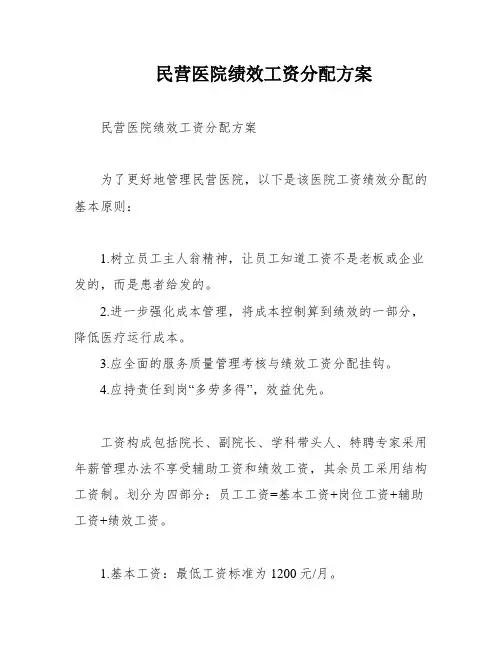 民营医院绩效工资分配方案

民营医院绩效工资分配方案

为了更好地管理民营医院，以下是该医院工资绩效分配的基本原则：

1.树立员工主人翁精神，让员工知道工资不是老板或企业发的，而是患者给发的。

2.进一步强化成本管理，将成本控制算到绩效的一部分，降低医疗运行成本。

3.应全面的服务质量管理考核与绩效工资分配挂钩。

4.应持责任到岗“多劳多得”，效益优先。

工资构成包括院长、副院长、学科带头人、特聘专家采用年薪管理办法不享受辅助工资和绩效工资，其余员工采用结构工资制。划分为四部分：员工工资=基本工资+岗位工资+辅助工资+绩效工资。

1.基本工资：最低工资标准为 1200 元/月。